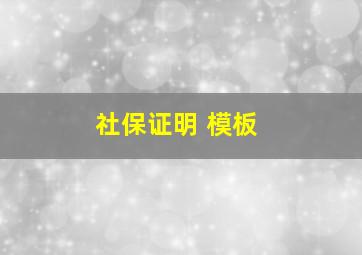 社保证明 模板